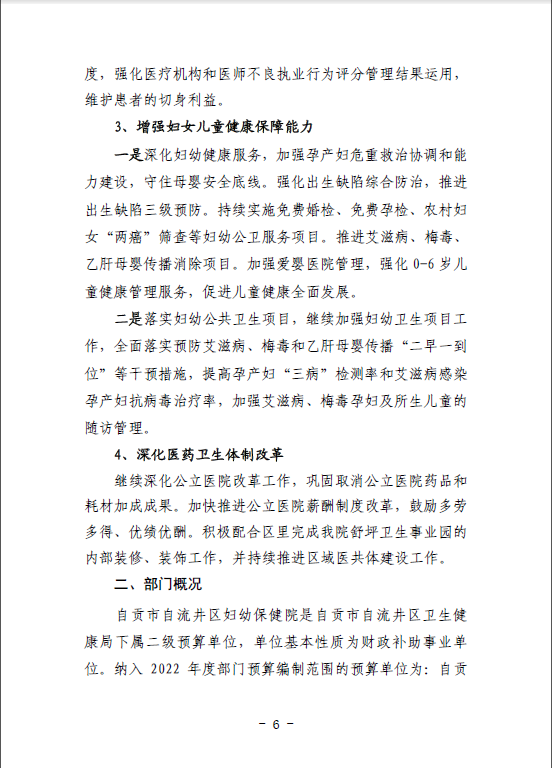 度，强化医疗机构和医师不良执业行为评分管理结果运用，维护患者的切身利益。

3、增强妇女儿童健康保障能力

一是深化妇幼健康服务，加强孕产妇危重救治协调和能力建设，守住母婴安全底线。强化出生缺陷综合防治，推进出生缺陷三级预防。持续实施免费婚检、免费孕检、农村妇女“两癌”筛查等妇幼公卫服务项目。推进艾滋病、梅毒、乙肝母婴传播消除项目。加强爱婴医院管理，强化 0-6 岁儿童健康管理服务，促进儿童健康全面发展。

二是落实妇幼公共卫生项目，继续加强妇幼卫生项目工作，全面落实预防艾滋病、梅毒和乙肝母婴传播“二早一到位”等干预措施，提高孕产妇“三病”检测率和艾滋病感染孕产妇抗病毒治疗率，加强艾滋病、梅毒孕妇及所生儿童的随访管理。

4、深化医药卫生体制改革

继续深化公立医院改革工作，巩固取消公立医院药品和耗材加成成果。加快推进公立医院薪酬制度改革，鼓励多劳多得、优绩优酬。积极配合区里完成我院舒坪卫生事业园的内部装修、装饰工作，并持续推进区域医共体建设工作。

二、部门概况

自贡市自流井区妇幼保健院是自贡市自流井区卫生健康局下属二级预算单位，单位基本性质为财政补助事业单位。纳入 2022 年度部门预算编制范围的预算单位为：自贡

－ 6 －